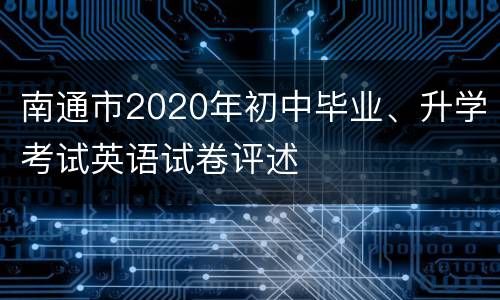 南通市2020年初中毕业、升学考试英语试卷评述